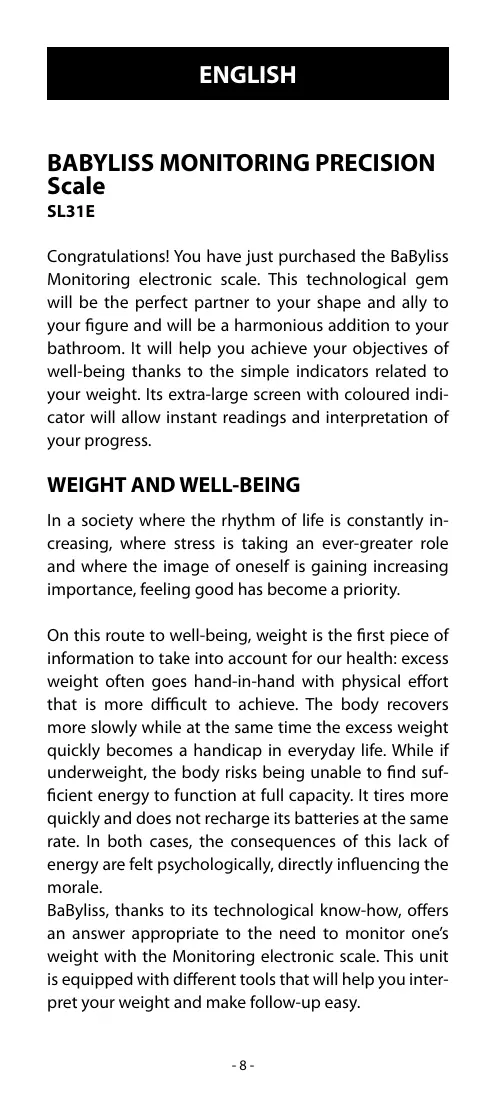 ENGLISH

BABYLISS MONITORING PRECISION Scale
SL31E

Congratulations! You have just purchased the BaByliss Monitoring electronic scale. This technological gem will be the perfect partner to your shape and ally to your figure and will be a harmonious addition to your bathroom. It will help you achieve your objectives of well-being thanks to the simple indicators related to your weight. Its extra-large screen with coloured indicator will allow instant readings and interpretation of your progress.

WEIGHT AND WELL-BEING

In a society where the rhythm of life is constantly increasing, where stress is taking an ever-greater role and where the image of oneself is gaining increasing importance, feeling good has become a priority.

On this route to well-being, weight is the first piece of information to take into account for our health: excess weight often goes hand-in-hand with physical effort that is more difficult to achieve. The body recovers more slowly while at the same time the excess weight quickly becomes a handicap in everyday life. While if underweight, the body risks being unable to find sufficient energy to function at full capacity. It tires more quickly and does not recharge its batteries at the same rate. In both cases, the consequences of this lack of energy are felt psychologically, directly influencing the morale.
BaByliss, thanks to its technological know-how, offers an answer appropriate to the need to monitor one's weight with the Monitoring electronic scale. This unit is equipped with different tools that will help you interpret your weight and make follow-up easy.

- 8 -